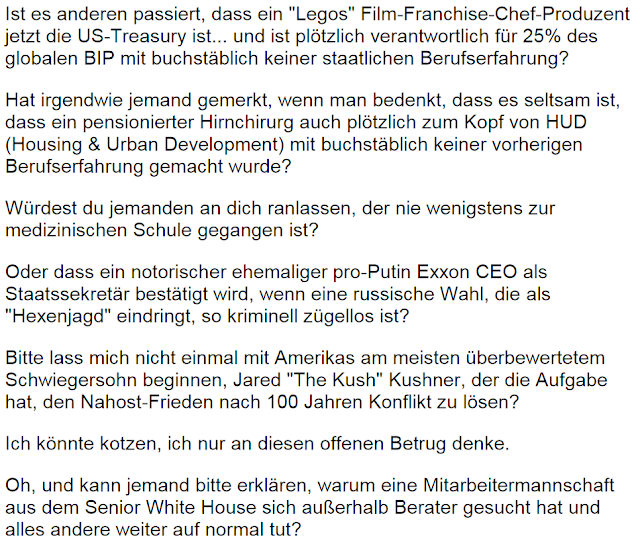 Ist es anderen passiert, dass ein "Legos" Film-Franchise-Chef-Produzent jetzt die US-Treasury ist... und ist plötzlich verantwortlich für 25% des globalen BIP mit buchstäblich keiner staatlichen Berufserfahrung?

Hat irgendwie jemand gemerkt, wenn man bedenkt, dass es seltsam ist, dass ein pensionierter Hirnchirurg auch plötzlich zum Kopf von HUD (Housing & Urban Development) mit buchstäblich keiner vorherigen Berufserfahrung gemacht wurde?

Würdest du jemanden an dich ranlassen, der nie wenigstens zur medizinischen Schule gegangen ist?

Oder dass ein notorischer ehemaliger pro-Putin Exxon CEO als Staatssekretär bestätigt wird, wenn eine russische Wahl, die als "Hexenjagd" eindringt, so kriminell zügellos ist?

Bitte lass mich nicht einmal mit Amerikas am meisten überbewertetem Schwiegersohn beginnen, Jared "The Kush" Kushner, der die Aufgabe hat, den Nahost-Frieden nach 100 Jahren Konflikt zu lösen?

Ich könnte kotzen, ich nur an diesen offenen Betrug denke.

Oh, und kann jemand bitte erklären, warum eine Mitarbeitermannschaft aus dem Senior White House sich außerhalb Berater gesucht hat und alles andere weiter auf normal tut?